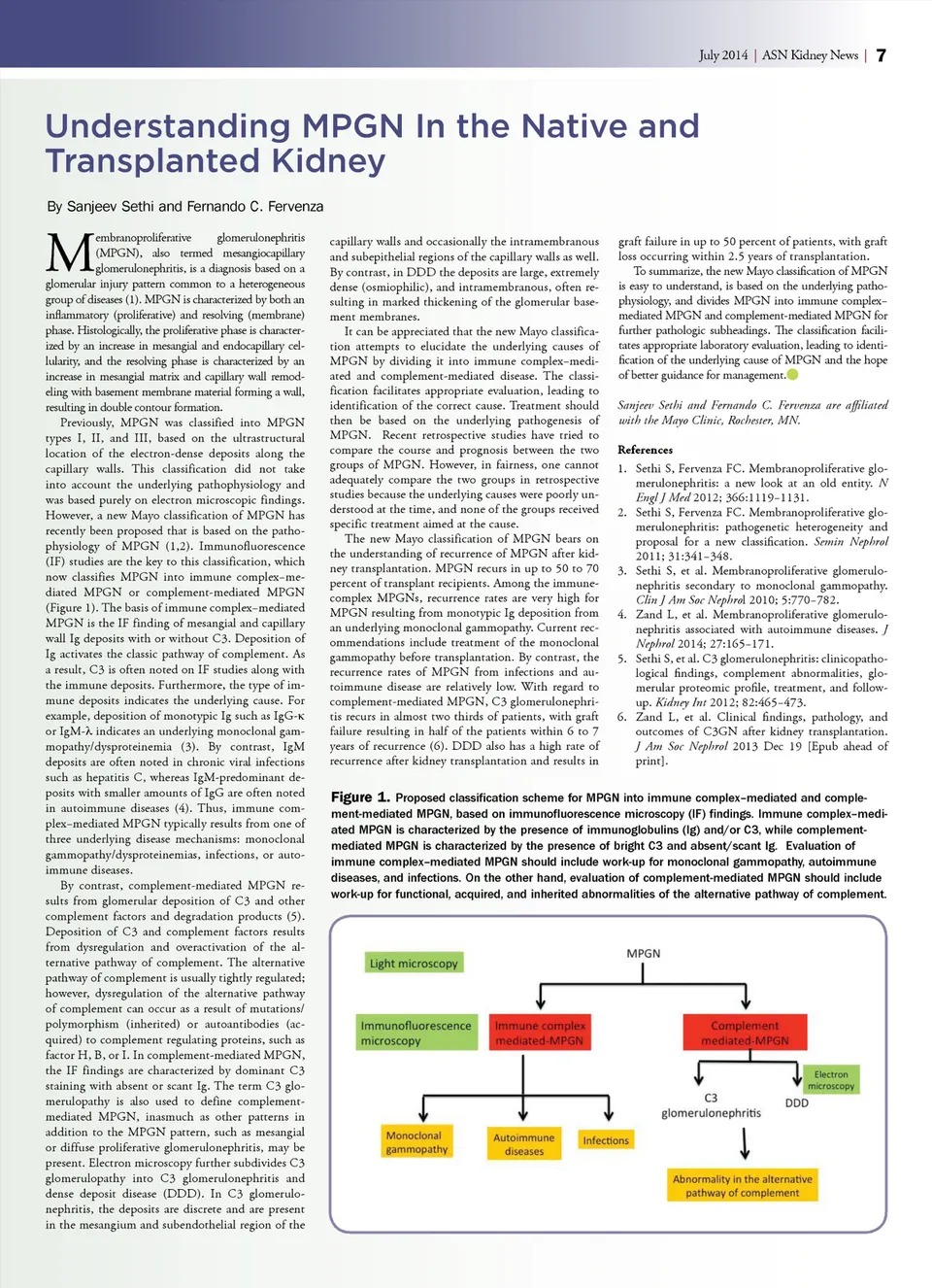 July 2014 | ASN Kidney News | 7

Understanding MPGN In the Native and Transplanted Kidney

By Sanjeev Sethi and Fernando C. Fervenza

Membranoproliferative glomerulonephritis (MPGN), also termed mesangiocapillary glomerulonephritis, is a diagnosis based on a glomerular injury pattern common to a heterogeneous group of diseases (1). MPGN is characterized by both an inflammatory (proliferative) and resolving (membrane) phase. Histologically, the proliferative phase is characterized by an increase in mesangial and endocapillary cellularity, and the resolving phase is characterized by an increase in mesangial matrix and capillary wall remodeling with basement membrane material forming a wall, resulting in double contour formation.

Previously, MPGN was classified into MPGN types I, II, and III, based on the ultrastructural location of the electron-dense deposits along the capillary walls. This classification did not take into account the underlying pathophysiology and was based purely on electron microscopic findings. However, a new Mayo classification of MPGN has recently been proposed that is based on the pathophysiology of MPGN (1,2). Immunofluorescence (IF) studies are the key to this classification, which now classifies MPGN into immune complex–mediated MPGN or complement-mediated MPGN (Figure 1). The basis of immune complex–mediated MPGN is the IF finding of mesangial and capillary wall Ig deposits with or without C3. Deposition of Ig activates the classic pathway of complement. As a result, C3 is often noted on IF studies along with the immune deposits. Furthermore, the type of immune deposits indicates the underlying cause. For example, deposition of monotypic Ig such as IgG-κ or IgM-λ indicates an underlying monoclonal gammopathy/dysproteinemia (3). By contrast, IgM deposits are often noted in chronic viral infections such as hepatitis C, whereas IgM-predominant deposits with smaller amounts of IgG are often noted in autoimmune diseases (4). Thus, immune complex–mediated MPGN typically results from one of three underlying disease mechanisms: monoclonal gammopathy/dysproteinemias, infections, or autoimmune diseases.

By contrast, complement-mediated MPGN results from glomerular deposition of C3 and other complement factors and degradation products (5). Deposition of C3 and complement factors results from dysregulation and overactivation of the alternative pathway of complement. The alternative pathway of complement is usually tightly regulated; however, dysregulation of the alternative pathway of complement can occur as a result of mutations/polymorphism (inherited) or autoantibodies (acquired) to complement regulating proteins, such as factor H, B, or I. In complement-mediated MPGN, the IF findings are characterized by dominant C3 staining with absent or scant Ig. The term C3 glomerulopathy is also used to define complement-mediated MPGN, inasmuch as other patterns in addition to the MPGN pattern, such as mesangial or diffuse proliferative glomerulonephritis, may be present. Electron microscopy further subdivides C3 glomerulopathy into C3 glomerulonephritis and dense deposit disease (DDD). In C3 glomerulonephritis, the deposits are discrete and are present in the mesangium and subendothelial region of the capillary walls and occasionally the intramembranous and subepithelial regions of the capillary walls as well. By contrast, in DDD the deposits are large, extremely dense (osmiophilic), and intramembranous, often resulting in marked thickening of the glomerular basement membranes.

It can be appreciated that the new Mayo classification attempts to elucidate the underlying causes of MPGN by dividing it into immune complex–mediated and complement-mediated disease. The classification facilitates appropriate evaluation, leading to identification of the correct cause. Treatment should then be based on the underlying pathogenesis of MPGN. Recent retrospective studies have tried to compare the course and prognosis between the two groups of MPGN. However, in fairness, one cannot adequately compare the two groups in retrospective studies because the underlying causes were poorly understood at the time, and none of the groups received specific treatment aimed at the cause.

The new Mayo classification of MPGN bears on the understanding of recurrence of MPGN after kidney transplantation. MPGN recurs in up to 50 to 70 percent of transplant recipients. Among the immune-complex MPGNs, recurrence rates are very high for MPGN resulting from monotypic Ig deposition from an underlying monoclonal gammopathy. Current recommendations include treatment of the monoclonal gammopathy before transplantation. By contrast, the recurrence rates of MPGN from infections and autoimmune disease are relatively low. With regard to complement-mediated MPGN, C3 glomerulonephritis recurs in almost two thirds of patients, with graft failure resulting in half of the patients within 6 to 7 years of recurrence (6). DDD also has a high rate of recurrence after kidney transplantation and results in graft failure in up to 50 percent of patients, with graft loss occurring within 2.5 years of transplantation.

To summarize, the new Mayo classification of MPGN is easy to understand, is based on the underlying pathophysiology, and divides MPGN into immune complex–mediated MPGN and complement-mediated MPGN for further pathologic subheadings. The classification facilitates appropriate laboratory evaluation, leading to identification of the underlying cause of MPGN and the hope of better guidance for management.

Sanjeev Sethi and Fernando C. Fervenza are affiliated with the Mayo Clinic, Rochester, MN.

References
1. Sethi S, Fervenza FC. Membranoproliferative glomerulonephritis: a new look at an old entity. N Engl J Med 2012; 366:1119–1131.
2. Sethi S, Fervenza FC. Membranoproliferative glomerulonephritis: pathogenetic heterogeneity and proposal for a new classification. Semin Nephrol 2011; 31:341–348.
3. Sethi S, et al. Membranoproliferative glomerulonephritis secondary to monoclonal gammopathy. Clin J Am Soc Nephrol 2010; 5:770–782.
4. Zand L, et al. Membranoproliferative glomerulonephritis associated with autoimmune diseases. J Nephrol 2014; 27:165–171.
5. Sethi S, et al. C3 glomerulonephritis: clinicopathological findings, complement abnormalities, glomerular proteomic profile, treatment, and follow-up. Kidney Int 2012; 82:465–473.
6. Zand L, et al. Clinical findings, pathology, and outcomes of C3GN after kidney transplantation. J Am Soc Nephrol 2013 Dec 19 [Epub ahead of print].

Figure 1. Proposed classification scheme for MPGN into immune complex–mediated and complement-mediated MPGN, based on immunofluorescence microscopy (IF) findings. Immune complex–mediated MPGN is characterized by the presence of immunoglobulins (Ig) and/or C3, while complement-mediated MPGN is characterized by the presence of bright C3 and absent/scant Ig. Evaluation of immune complex–mediated MPGN should include work-up for monoclonal gammopathy, autoimmune diseases, and infections. On the other hand, evaluation of complement-mediated MPGN should include work-up for functional, acquired, and inherited abnormalities of the alternative pathway of complement.

Light microscopy
MPGN
Immunofluorescence microscopy
Immune complex mediated-MPGN
Complement mediated-MPGN
Electron microscopy
C3 glomerulonephritis
DDD
Monoclonal gammopathy
Autoimmune diseases
Infections
Abnormality in the alternative pathway of complement